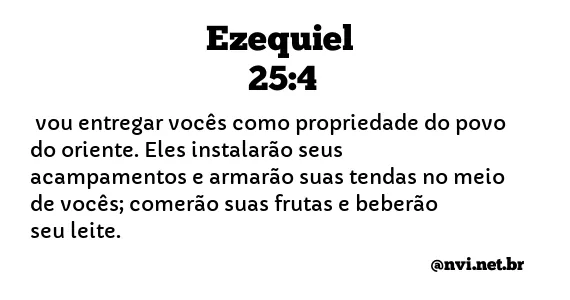 Ezequiel
25:4

vou entregar vocês como propriedade do povo do oriente. Eles instalarão seus acampamentos e armarão suas tendas no meio de vocês; comerão suas frutas e beberão seu leite.

@nvi.net.br